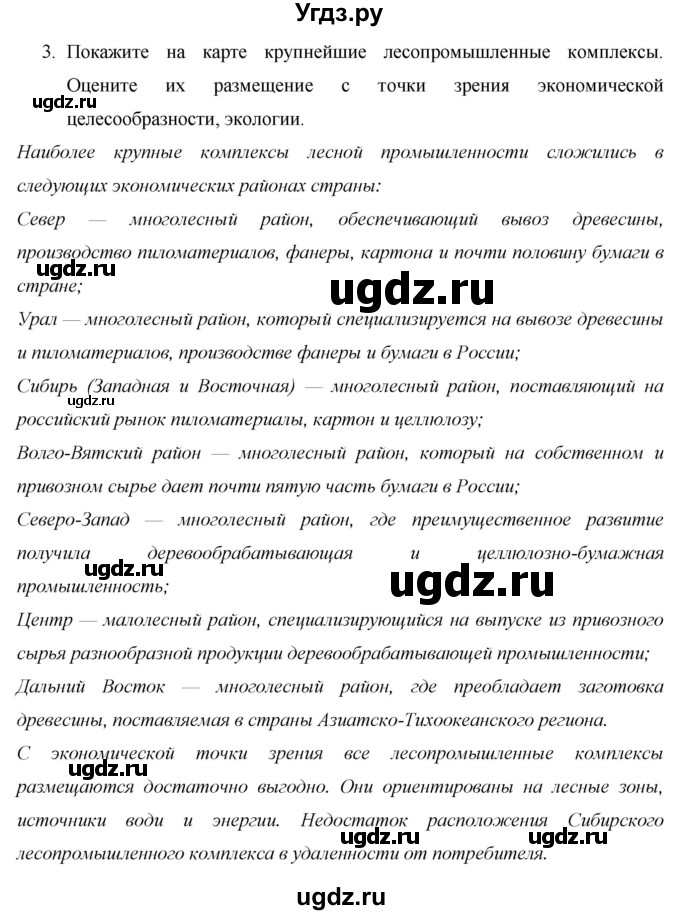 Угдз.ру

3. Покажите на карте крупнейшие лесопромышленные комплексы. Оцените их размещение с точки зрения экономической целесообразности, экологии.

ugdz.ru

Наиболее крупные комплексы лесной промышленности сложились в следующих экономических районах страны:

Север — многолесный район, обеспечивающий вывоз древесины, производство пиломатериалов, фанеры, картона и почти половину бумаги в стране;

ugdz.ru

ugdz.ru

Урал — многолесный район, который специализируется на вывозе древесины и пиломатериалов, производстве фанеры и бумаги в России;

Сибирь (Западная и Восточная) — многолесный район, поставляющий на российский рынок пиломатериалы, картон и целлюлозу;

ugdz.ru

Волго-Вятский район — многолесный район, который на собственном и привозном сырье дает почти пятую часть бумаги в России;

Северо-Запад — многолесный район, где преимущественное развитие получила деревообрабатывающая и целлюлозно-бумажная промышленность;

ugdz.ru

ugdz.ru

Центр — малолесный район, специализирующийся на выпуске из привозного сырья разнообразной продукции деревообрабатывающей промышленности;

Дальний Восток — многолесный район, где преобладает заготовка древесины, поставляемая в страны Азиатско-Тихоокеанского региона.

С экономической точки зрения все лесопромышленные комплексы размещаются достаточно выгодно. Они ориентированы на лесные зоны, источники води и энергии. Недостаток расположения Сибирского лесопромышленного комплекса в удаленности от потребителя.

ugdz.ru

ugdz.ru

ugdz.ru

ugdz.ru